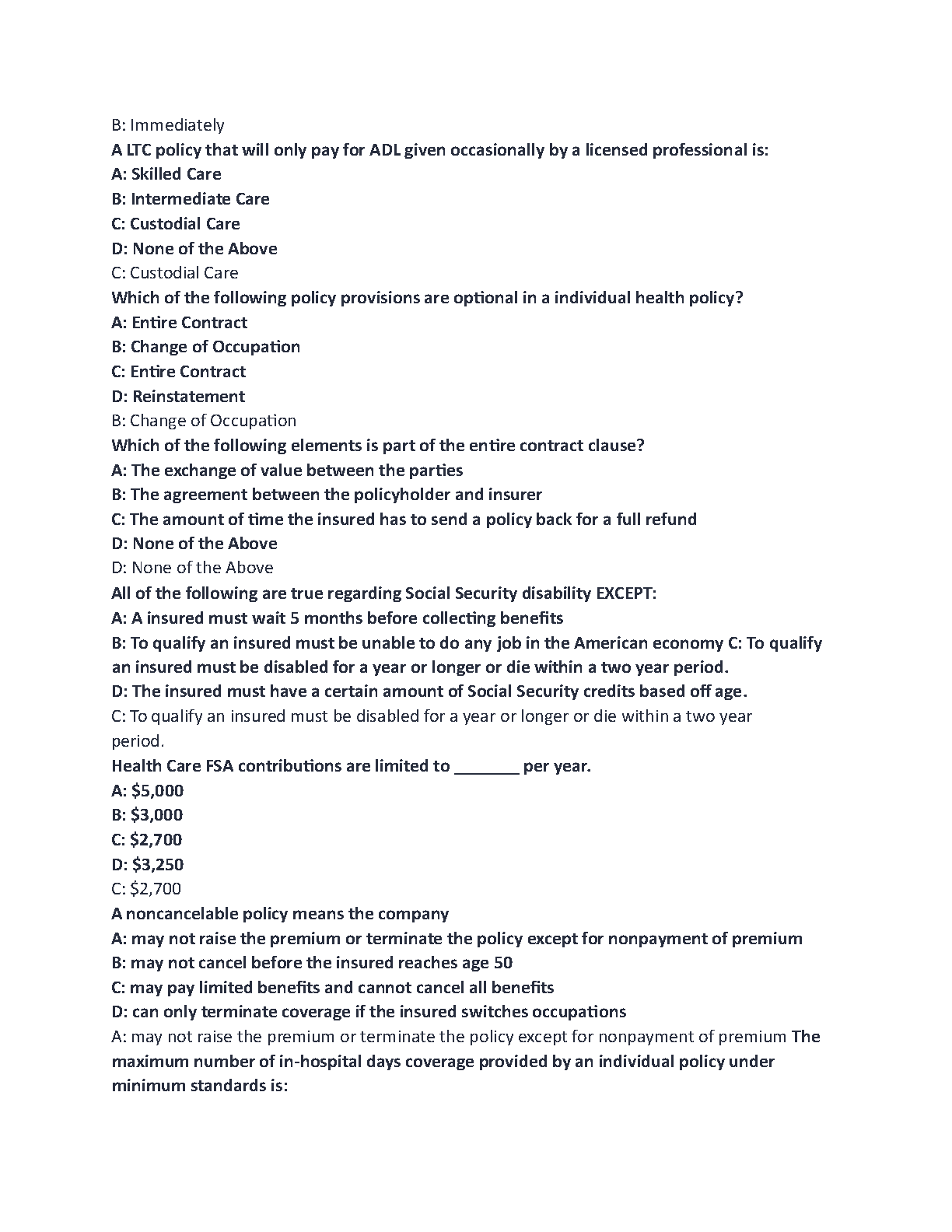 B: Immediately
A LTC policy that will only pay for ADL given occasionally by a licensed professional is:
A: Skilled Care
B: Intermediate Care
C: Custodial Care
D: None of the Above
C: Custodial Care
Which of the following policy provisions are optional in a individual health policy?
A: Entire Contract
B: Change of Occupation
C: Entire Contract
D: Reinstatement
B: Change of Occupation
Which of the following elements is part of the entire contract clause?
A: The exchange of value between the parties
B: The agreement between the policyholder and insurer
C: The amount of time the insured has to send a policy back for a full refund
D: None of the Above
D: None of the Above
All of the following are true regarding Social Security disability EXCEPT:
A: A insured must wait 5 months before collecting benefits
B: To qualify an insured must be unable to do any job in the American economy C: To qualify an insured must be disabled for a year or longer or die within a two year period.
D: The insured must have a certain amount of Social Security credits based off age.
C: To qualify an insured must be disabled for a year or longer or die within a two year period.
Health Care FSA contributions are limited to _______ per year.
A: $5,000
B: $3,000
C: $2,700
D: $3,250
C: $2,700
A noncancelable policy means the company
A: may not raise the premium or terminate the policy except for nonpayment of premium
B: may not cancel before the insured reaches age 50
C: may pay limited benefits and cannot cancel all benefits
D: can only terminate coverage if the insured switches occupations
A: may not raise the premium or terminate the policy except for nonpayment of premium The maximum number of in-hospital days coverage provided by an individual policy under minimum standards is: